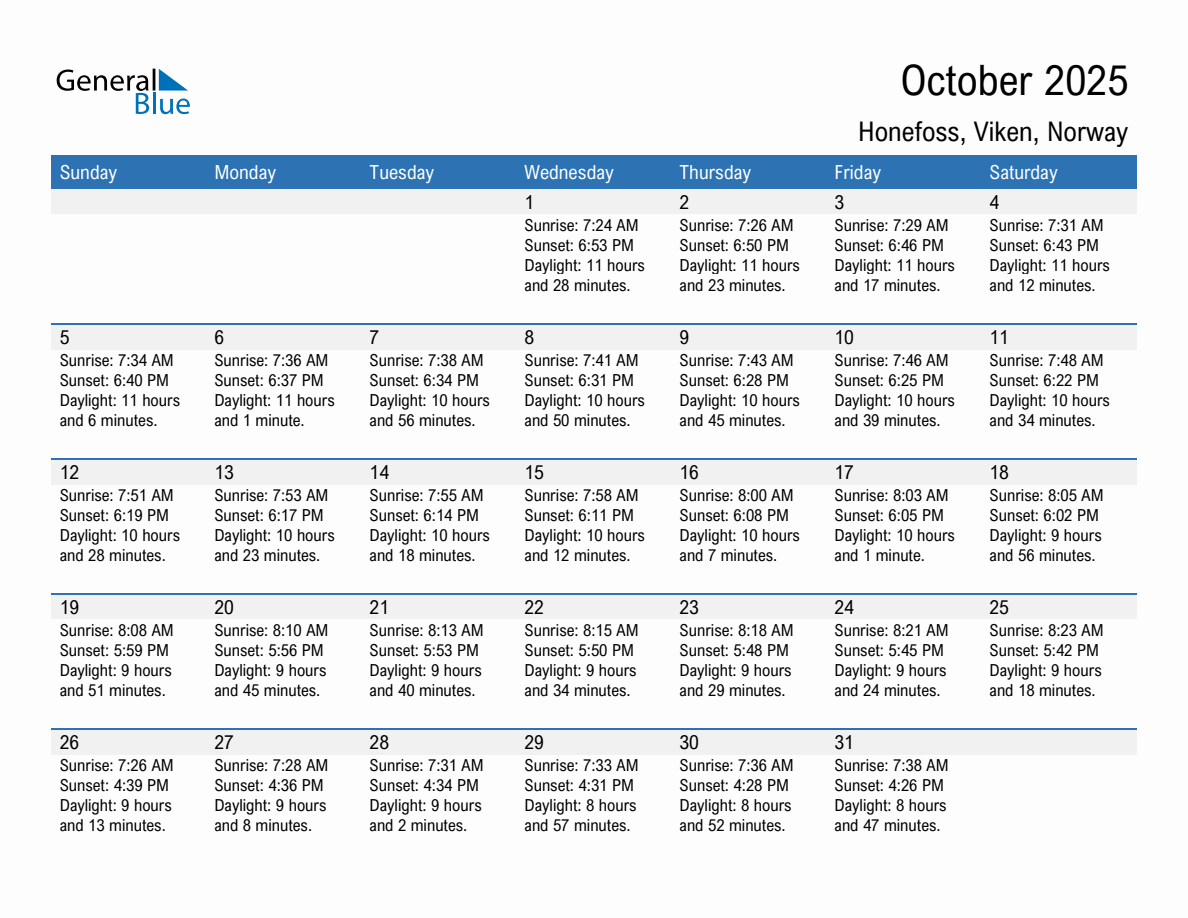 General Blue

October 2025

Honefoss, Viken, Norway

| Sunday | Monday | Tuesday | Wednesday | Thursday | Friday | Saturday |
|---|---|---|---|---|---|---|
| | | | 1 Sunrise: 7:24 AM Sunset: 6:53 PM Daylight: 11 hours and 28 minutes. | 2 Sunrise: 7:26 AM Sunset: 6:50 PM Daylight: 11 hours and 23 minutes. | 3 Sunrise: 7:29 AM Sunset: 6:46 PM Daylight: 11 hours and 17 minutes. | 4 Sunrise: 7:31 AM Sunset: 6:43 PM Daylight: 11 hours and 12 minutes. |
| 5 Sunrise: 7:34 AM Sunset: 6:40 PM Daylight: 11 hours and 6 minutes. | 6 Sunrise: 7:36 AM Sunset: 6:37 PM Daylight: 11 hours and 1 minute. | 7 Sunrise: 7:38 AM Sunset: 6:34 PM Daylight: 10 hours and 56 minutes. | 8 Sunrise: 7:41 AM Sunset: 6:31 PM Daylight: 10 hours and 50 minutes. | 9 Sunrise: 7:43 AM Sunset: 6:28 PM Daylight: 10 hours and 45 minutes. | 10 Sunrise: 7:46 AM Sunset: 6:25 PM Daylight: 10 hours and 39 minutes. | 11 Sunrise: 7:48 AM Sunset: 6:22 PM Daylight: 10 hours and 34 minutes. |
| 12 Sunrise: 7:51 AM Sunset: 6:19 PM Daylight: 10 hours and 28 minutes. | 13 Sunrise: 7:53 AM Sunset: 6:17 PM Daylight: 10 hours and 23 minutes. | 14 Sunrise: 7:55 AM Sunset: 6:14 PM Daylight: 10 hours and 18 minutes. | 15 Sunrise: 7:58 AM Sunset: 6:11 PM Daylight: 10 hours and 12 minutes. | 16 Sunrise: 8:00 AM Sunset: 6:08 PM Daylight: 10 hours and 7 minutes. | 17 Sunrise: 8:03 AM Sunset: 6:05 PM Daylight: 10 hours and 1 minute. | 18 Sunrise: 8:05 AM Sunset: 6:02 PM Daylight: 9 hours and 56 minutes. |
| 19 Sunrise: 8:08 AM Sunset: 5:59 PM Daylight: 9 hours and 51 minutes. | 20 Sunrise: 8:10 AM Sunset: 5:56 PM Daylight: 9 hours and 45 minutes. | 21 Sunrise: 8:13 AM Sunset: 5:53 PM Daylight: 9 hours and 40 minutes. | 22 Sunrise: 8:15 AM Sunset: 5:50 PM Daylight: 9 hours and 34 minutes. | 23 Sunrise: 8:18 AM Sunset: 5:48 PM Daylight: 9 hours and 29 minutes. | 24 Sunrise: 8:21 AM Sunset: 5:45 PM Daylight: 9 hours and 24 minutes. | 25 Sunrise: 8:23 AM Sunset: 5:42 PM Daylight: 9 hours and 18 minutes. |
| 26 Sunrise: 7:26 AM Sunset: 4:39 PM Daylight: 9 hours and 13 minutes. | 27 Sunrise: 7:28 AM Sunset: 4:36 PM Daylight: 9 hours and 8 minutes. | 28 Sunrise: 7:31 AM Sunset: 4:34 PM Daylight: 9 hours and 2 minutes. | 29 Sunrise: 7:33 AM Sunset: 4:31 PM Daylight: 8 hours and 57 minutes. | 30 Sunrise: 7:36 AM Sunset: 4:28 PM Daylight: 8 hours and 52 minutes. | 31 Sunrise: 7:38 AM Sunset: 4:26 PM Daylight: 8 hours and 47 minutes. | |